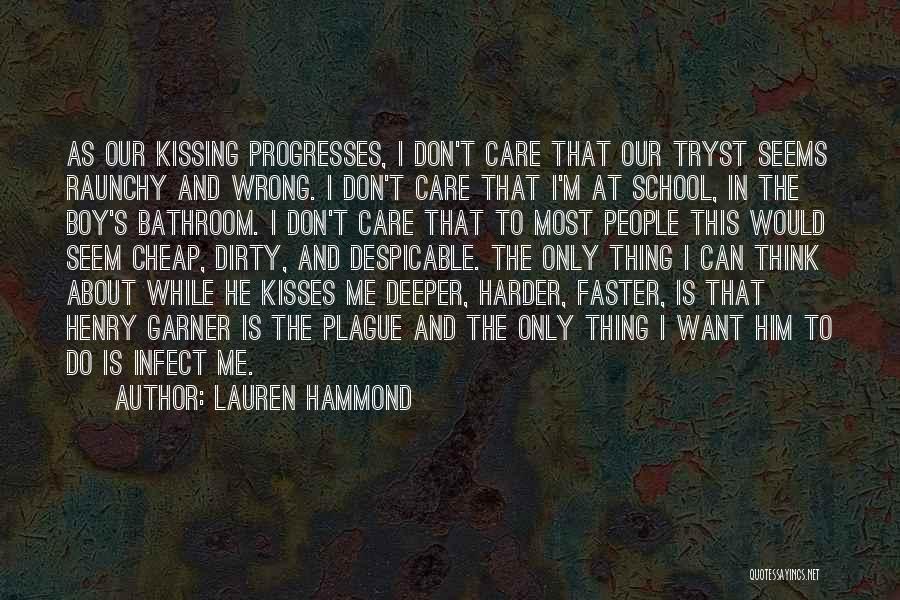 AS OUR KISSING PROGRESSES, I DON'T CARE THAT OUR TRYST SEEMS RAUNCHY AND WRONG. I DON'T CARE THAT I'M AT SCHOOL, IN THE BOY'S BATHROOM. I DON'T CARE THAT TO MOST PEOPLE THIS WOULD SEEM CHEAP, DIRTY, AND DESPICABLE. THE ONLY THING I CAN THINK ABOUT WHILE HE KISSES ME DEEPER, HARDER, FASTER, IS THAT HENRY GARNER IS THE PLAGUE AND THE ONLY THING I WANT HIM TO DO IS INFECT ME.

AUTHOR: LAUREN HAMMOND

QUOTESSAYINGS.NET